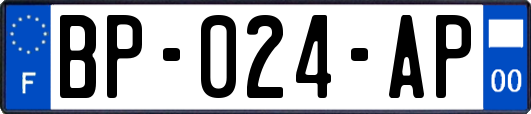 F

BP-024-AP

00